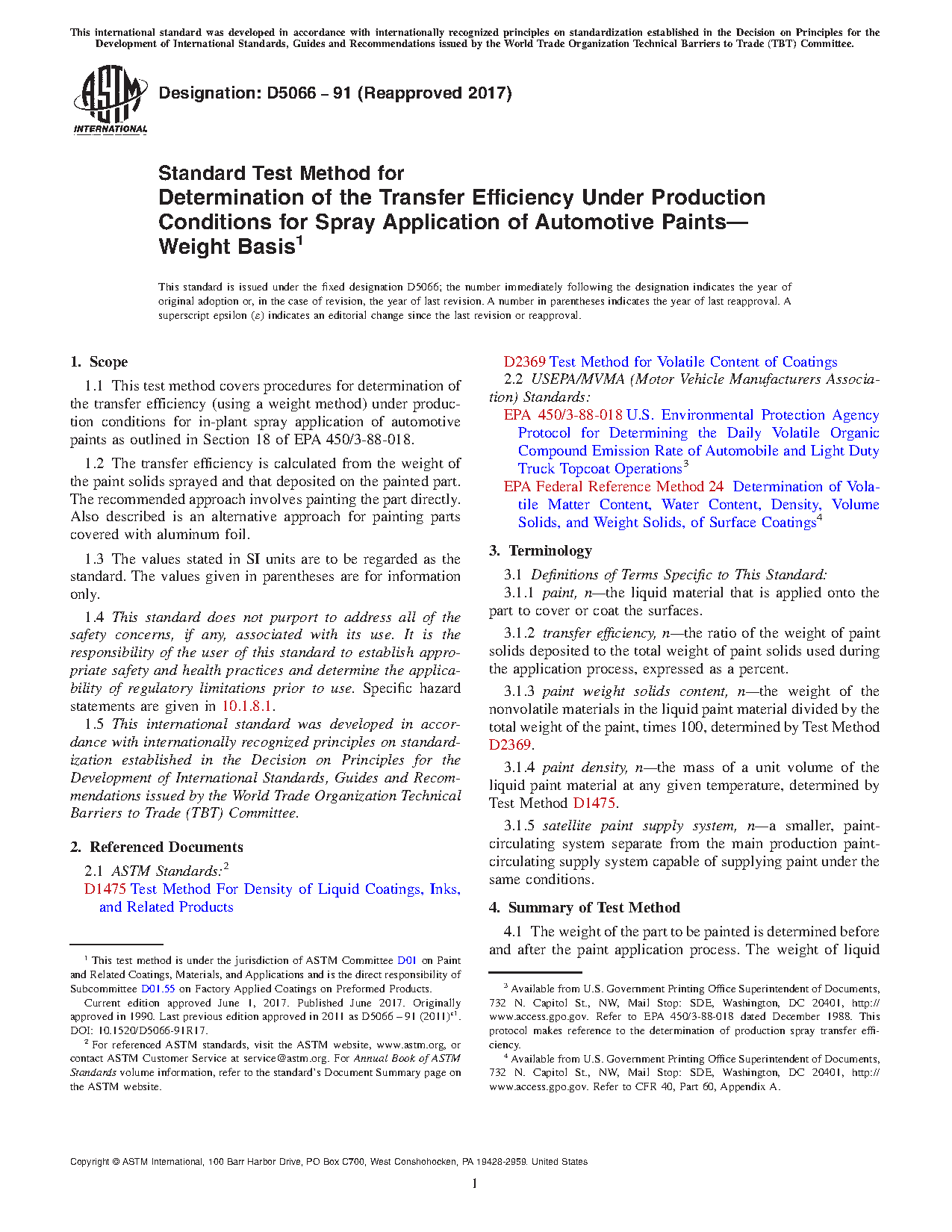 This international standard was developed in accordance with internationally recognized principles on standardization established in the Decision on Principles for the Development of International Standards, Guides and Recommendations issued by the World Trade Organization Technical Barriers to Trade (TBT) Committee.

ASTM INTERNATIONAL

Designation: D5066 – 91 (Reapproved 2017)

Standard Test Method for
Determination of the Transfer Efficiency Under Production Conditions for Spray Application of Automotive Paints—Weight Basis$^1$

This standard is issued under the fixed designation D5066; the number immediately following the designation indicates the year of original adoption or, in the case of revision, the year of last revision. A number in parentheses indicates the year of last reapproval. A superscript epsilon (ε) indicates an editorial change since the last revision or reapproval.

1. Scope

1.1 This test method covers procedures for determination of the transfer efficiency (using a weight method) under production conditions for in-plant spray application of automotive paints as outlined in Section 18 of EPA 450/3-88-018.

1.2 The transfer efficiency is calculated from the weight of the paint solids sprayed and that deposited on the painted part. The recommended approach involves painting the part directly. Also described is an alternative approach for painting parts covered with aluminum foil.

1.3 The values stated in SI units are to be regarded as the standard. The values given in parentheses are for information only.

1.4 This standard does not purport to address all of the safety concerns, if any, associated with its use. It is the responsibility of the user of this standard to establish appropriate safety and health practices and determine the applicability of regulatory limitations prior to use. Specific hazard statements are given in 10.1.8.1.

1.5 This international standard was developed in accordance with internationally recognized principles on standardization established in the Decision on Principles for the Development of International Standards, Guides and Recommendations issued by the World Trade Organization Technical Barriers to Trade (TBT) Committee.

2. Referenced Documents

2.1 ASTM Standards:$^2$
D1475 Test Method For Density of Liquid Coatings, Inks, and Related Products
D2369 Test Method for Volatile Content of Coatings

2.2 USEPA/MVMA (Motor Vehicle Manufacturers Association) Standards:
EPA 450/3-88-018 U.S. Environmental Protection Agency Protocol for Determining the Daily Volatile Organic Compound Emission Rate of Automobile and Light Duty Truck Topcoat Operations$^3$
EPA Federal Reference Method 24 Determination of Volatile Matter Content, Water Content, Density, Volume Solids, and Weight Solids, of Surface Coatings$^4$

3. Terminology

3.1 Definitions of Terms Specific to This Standard:

3.1.1 paint, n—the liquid material that is applied onto the part to cover or coat the surfaces.

3.1.2 transfer efficiency, n—the ratio of the weight of paint solids deposited to the total weight of paint solids used during the application process, expressed as a percent.

3.1.3 paint weight solids content, n—the weight of the nonvolatile materials in the liquid paint material divided by the total weight of the paint, times 100, determined by Test Method D2369.

3.1.4 paint density, n—the mass of a unit volume of the liquid paint material at any given temperature, determined by Test Method D1475.

3.1.5 satellite paint supply system, n—a smaller, paint-circulating system separate from the main production paint-circulating supply system capable of supplying paint under the same conditions.

4. Summary of Test Method

4.1 The weight of the part to be painted is determined before and after the paint application process. The weight of liquid

$^1$ This test method is under the jurisdiction of ASTM Committee D01 on Paint and Related Coatings, Materials, and Applications and is the direct responsibility of Subcommittee D01.55 on Factory Applied Coatings on Preformed Products.
Current edition approved June 1, 2017. Published June 2017. Originally approved in 1990. Last previous edition approved in 2011 as D5066 – 91 (2011)$^{ε1}$. DOI: 10.1520/D5066-91R17.
$^2$ For referenced ASTM standards, visit the ASTM website, www.astm.org, or contact ASTM Customer Service at service@astm.org. For Annual Book of ASTM Standards volume information, refer to the standard's Document Summary page on the ASTM website.

$^3$ Available from U.S. Government Printing Office Superintendent of Documents, 732 N. Capitol St., NW, Mail Stop: SDE, Washington, DC 20401, http://www.access.gpo.gov. Refer to EPA 450/3-88-018 dated December 1988. This protocol makes reference to the determination of production spray transfer efficiency.
$^4$ Available from U.S. Government Printing Office Superintendent of Documents, 732 N. Capitol St., NW, Mail Stop: SDE, Washington, DC 20401, http://www.access.gpo.gov. Refer to CFR 40, Part 60, Appendix A.

Copyright © ASTM International, 100 Barr Harbor Drive, PO Box C700, West Conshohocken, PA 19428-2959. United States

1